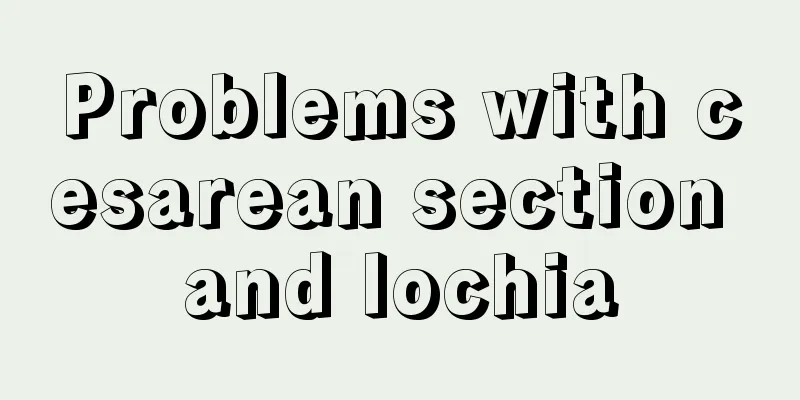 Problems with cesarean section and lochia